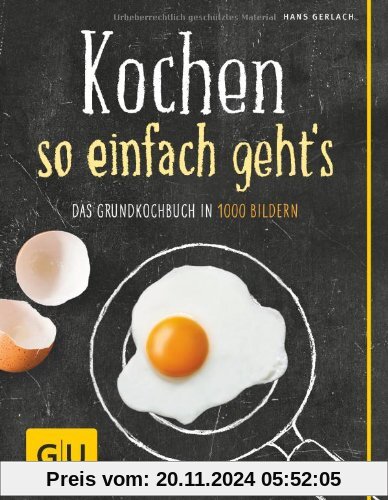 Urheberrechtlich geschütztes Material HANS GERLACH

Kochen
so einfach geht's

DAS GRUNDKOCHBUCH IN 1000 BILDERN

GU

Preis vom: 20.11.2024 05:52:05